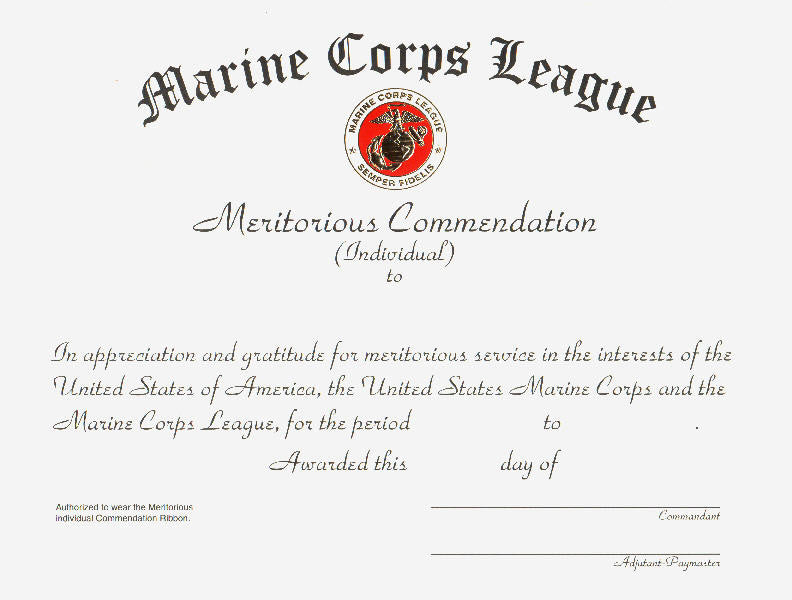 Marine Corps League

MARINE CORPS LEAGUE
SEMPER FIDELIS

Meritorious Commendation
(Individual)
to

In appreciation and gratitude for meritorious service in the interests of the United States of America, the United States Marine Corps and the Marine Corps League, for the period to .

Awarded this day of

Authorized to wear the Meritorious Individual Commendation Ribbon.

Commandant

Adjutant-Paymaster